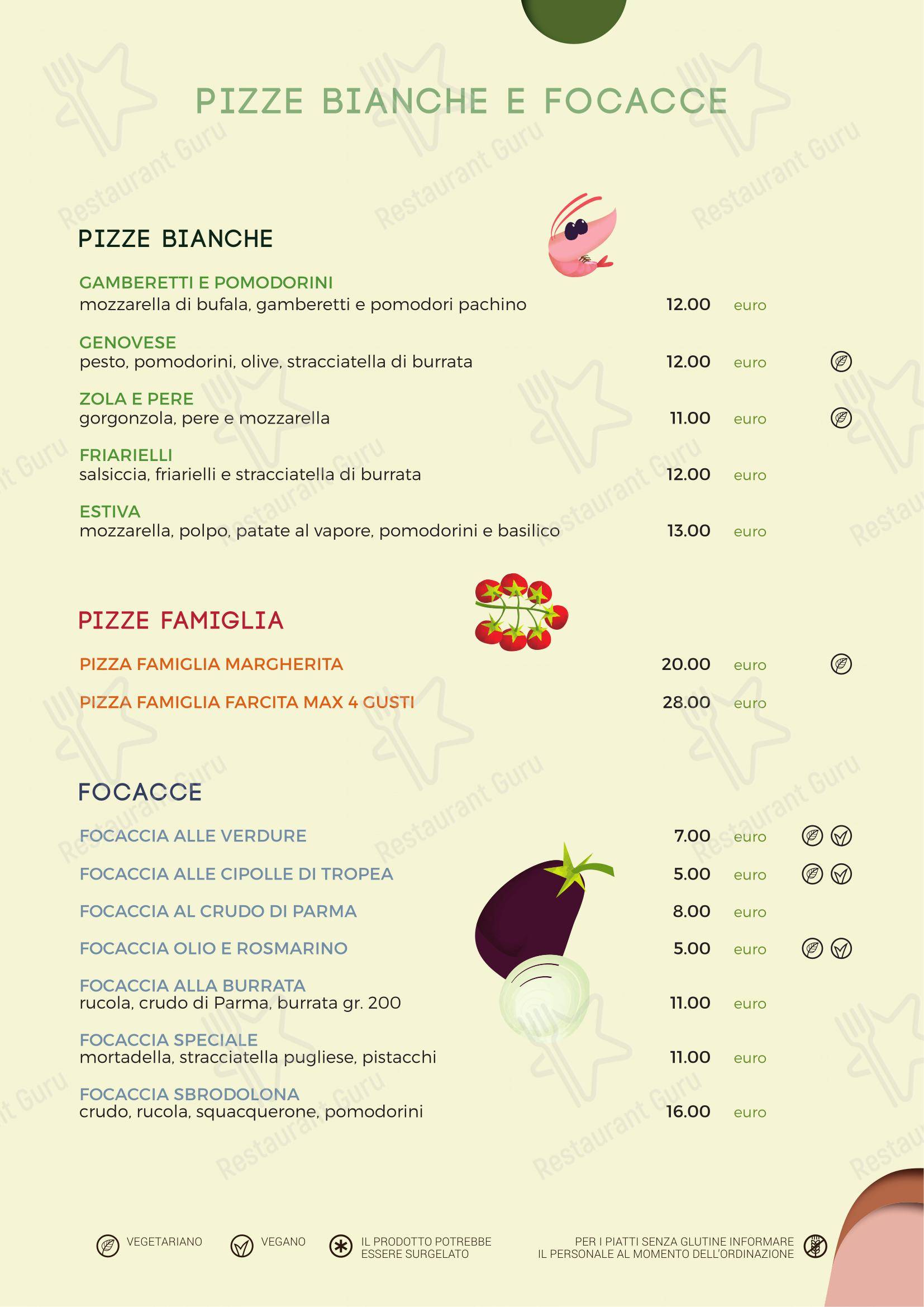 PIZZE BIANCHE E FOCACCE

PIZZE BIANCHE

GAMBERETTI E POMODORINI
mozzarella di bufala, gamberetti e pomodori pachino 12.00 euro

GENOVESE
pesto, pomodorini, olive, stracciatella di burrata 12.00 euro

ZOLA E PERE
gorgonzola, pere e mozzarella 11.00 euro

FRIARIELLI
salsiccia, friarielli e stracciatella di burrata 12.00 euro

ESTIVA
mozzarella, polpo, patate al vapore, pomodorini e basilico 13.00 euro

PIZZE FAMIGLIA

PIZZA FAMIGLIA MARGHERITA 20.00 euro

PIZZA FAMIGLIA FARCITA MAX 4 GUSTI 28.00 euro

FOCACCE

FOCACCIA ALLE VERDURE 7.00 euro

FOCACCIA ALLE CIPOLLE DI TROPEA 5.00 euro

FOCACCIA AL CRUDO DI PARMA 8.00 euro

FOCACCIA OLIO E ROSMARINO 5.00 euro

FOCACCIA ALLA BURRATA
rucola, crudo di Parma, burrata gr. 200 11.00 euro

FOCACCIA SPECIALE
mortadella, stracciatella pugliese, pistacchi 11.00 euro

FOCACCIA SBRODOLONA
crudo, rucola, squacquerone, pomodorini 16.00 euro

VEGETARIANO VEGANO IL PRODOTTO POTREBBE ESSERE SURGELATO PER I PIATTI SENZA GLUTINE INFORMARE IL PERSONALE AL MOMENTO DELL'ORDINAZIONE

Restaurant Guru